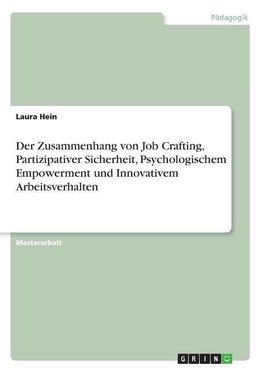 Pädagogik

Laura Hein

Der Zusammenhang von Job Crafting, Partizipativer Sicherheit, Psychologischem Empowerment und Innovativem Arbeitsverhalten

Masterarbeit

GRIN